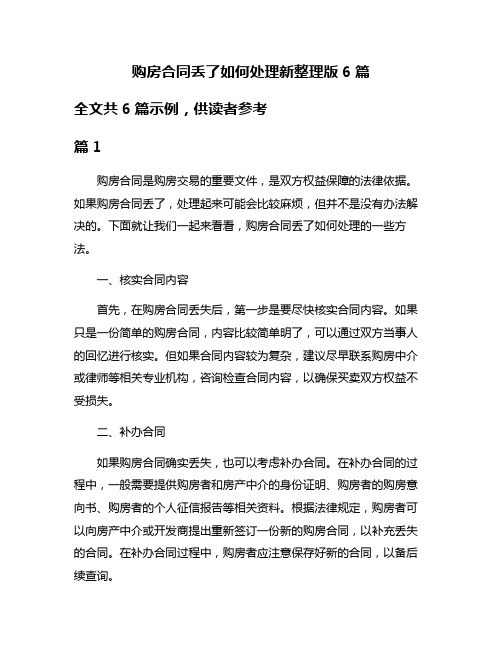 购房合同丢了如何处理新整理版 6 篇

全文共 6 篇示例，供读者参考

篇 1

购房合同是购房交易的重要文件，是双方权益保障的法律依据。如果购房合同丢了，处理起来可能会比较麻烦，但并不是没有办法解决的。下面就让我们一起来看看，购房合同丢了如何处理的一些方法。

一、核实合同内容

首先，在购房合同丢失后，第一步是要尽快核实合同内容。如果只是一份简单的购房合同，内容比较简单明了，可以通过双方当事人的回忆进行核实。但如果合同内容较为复杂，建议尽早联系购房中介或律师等相关专业机构，咨询检查合同内容，以确保买卖双方权益不受损失。

二、补办合同

如果购房合同确实丢失，也可以考虑补办合同。在补办合同的过程中，一般需要提供购房者和房产中介的身份证明、购房者的购房意向书、购房者的个人征信报告等相关资料。根据法律规定，购房者可以向房产中介或开发商提出重新签订一份新的购房合同，以补充丢失的合同。在补办合同过程中，购房者应注意保存好新的合同，以备后续查询。